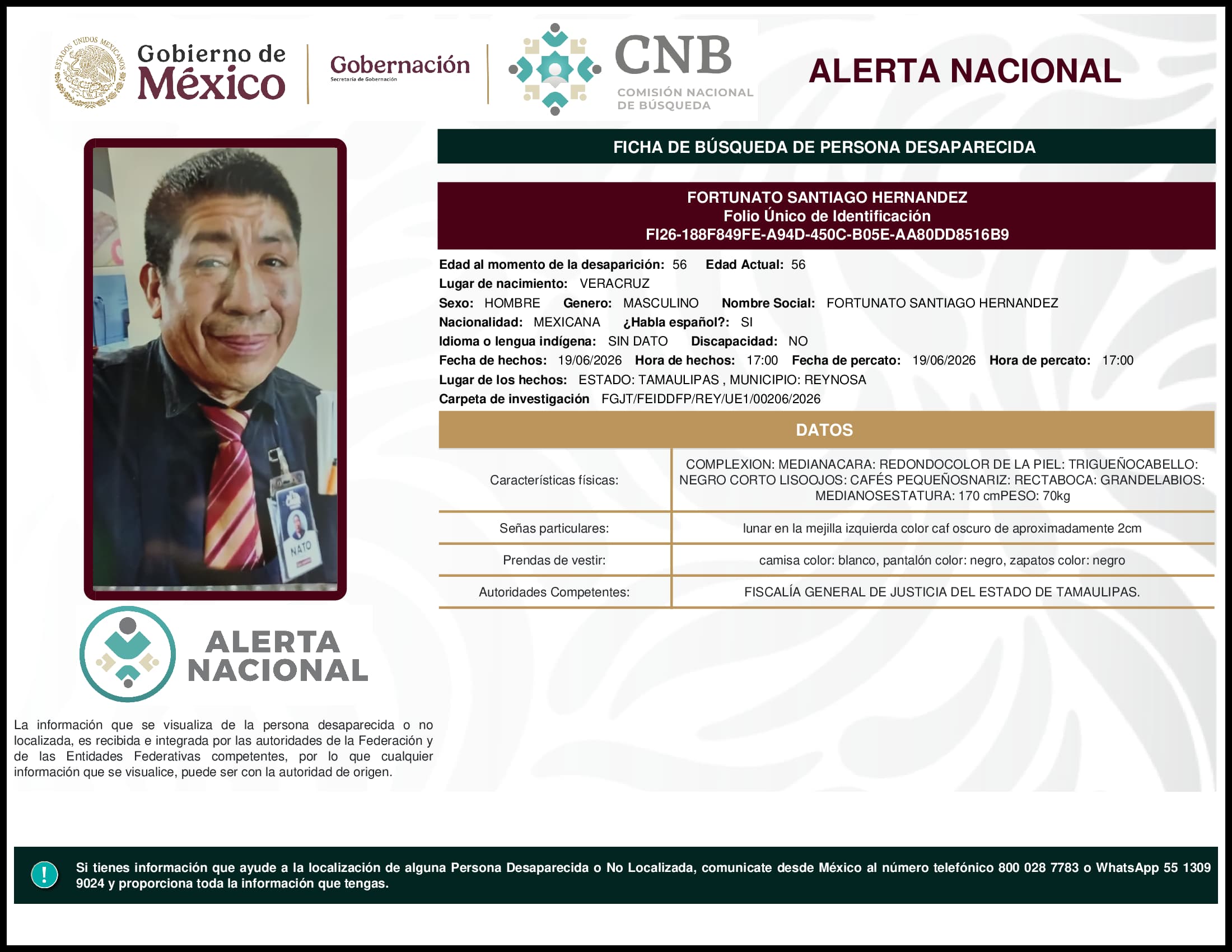 ESTADOS UNIDOS MEXICANOS

Gobierno de México

Gobernación
Secretaría de Gobernación

CNB
COMISIÓN NACIONAL DE BÚSQUEDA

ALERTA NACIONAL

FICHA DE BÚSQUEDA DE PERSONA DESAPARECIDA

FORTUNATO SANTIAGO HERNANDEZ
Folio Único de Identificación
FI26-188F849FE-A94D-450C-B05E-AA80DD8516B9

Edad al momento de la desaparición: 56 Edad Actual: 56
Lugar de nacimiento: VERACRUZ
Sexo: HOMBRE Genero: MASCULINO Nombre Social: FORTUNATO SANTIAGO HERNANDEZ
Nacionalidad: MEXICANA ¿Habla español?: SI
Idioma o lengua indígena: SIN DATO Discapacidad: NO
Fecha de hechos: 19/06/2026 Hora de hechos: 17:00 Fecha de percato: 19/06/2026 Hora de percato: 17:00
Lugar de los hechos: ESTADO: TAMAULIPAS , MUNICIPIO: REYNOSA
Carpeta de investigación FGJT/FEIDDFP/REY/UE1/00206/2026

DATOS

| Características físicas: | COMPLEXION: MEDIANACARA: REDONDOCOLOR DE LA PIEL: TRIGUEÑOCABELLO: NEGRO CORTO LISOOJOS: CAFÉS PEQUEÑOSNARIZ: RECTABOCA: GRANDELABIOS: MEDIANOSESTATURA: 170 cmPESO: 70kg |
|---|---|
| Señas particulares: | lunar en la mejilla izquierda color caf oscuro de aproximadamente 2cm |
| Prendas de vestir: | camisa color: blanco, pantalón color: negro, zapatos color: negro |
| Autoridades Competentes: | FISCALÍA GENERAL DE JUSTICIA DEL ESTADO DE TAMAULIPAS. |

NATO

ALERTA NACIONAL

La información que se visualiza de la persona desaparecida o no localizada, es recibida e integrada por las autoridades de la Federación y de las Entidades Federativas competentes, por lo que cualquier información que se visualice, puede ser con la autoridad de origen.

!

Si tienes información que ayude a la localización de alguna Persona Desaparecida o No Localizada, comunicate desde México al número telefónico 800 028 7783 o WhatsApp 55 1309 9024 y proporciona toda la información que tengas.